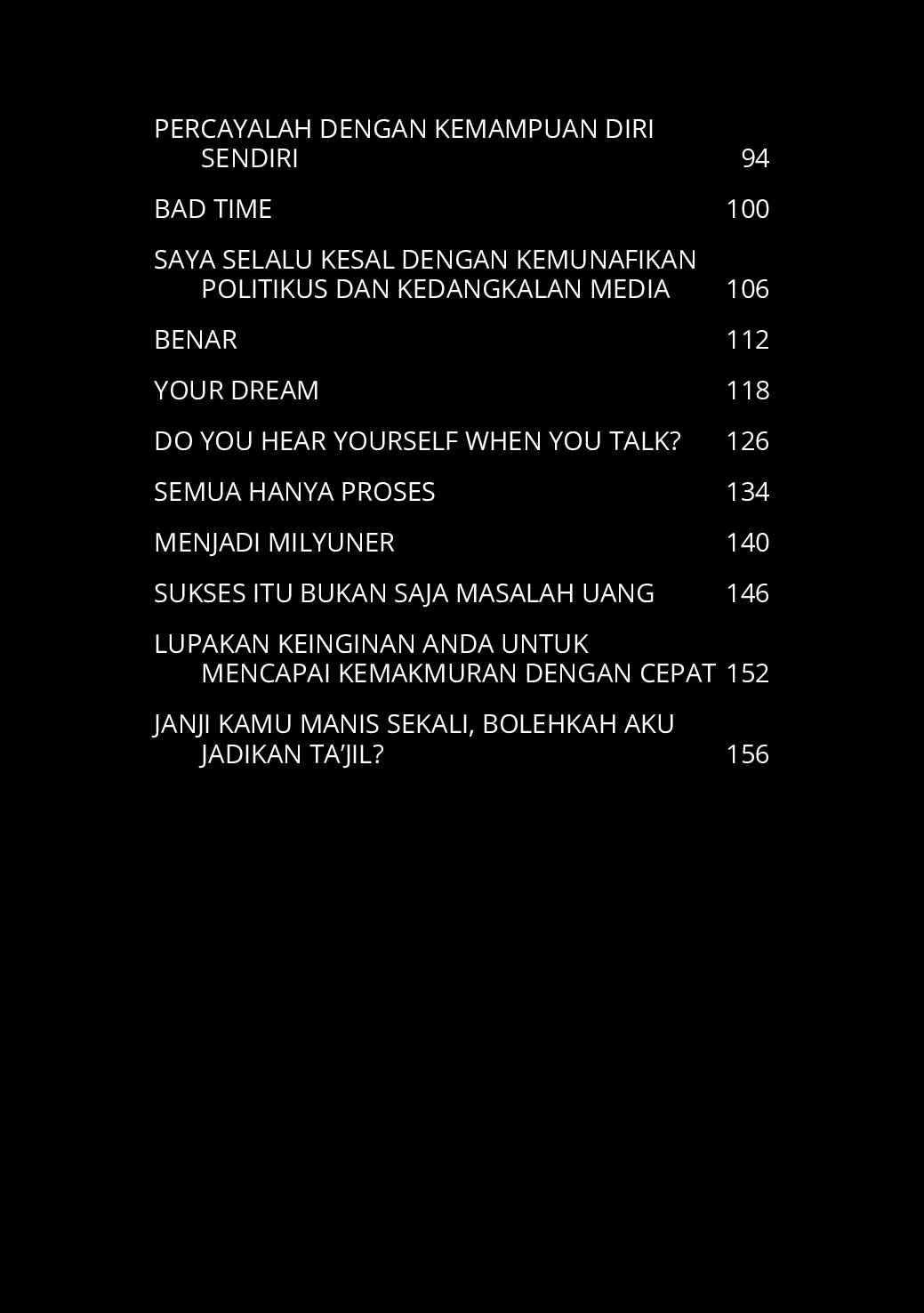 PERCAYALAH DENGAN KEMAMPUAN DIRI SENDIRI 94

BAD TIME 100

SAYA SELALU KESAL DENGAN KEMUNAFIKAN POLITIKUS DAN KEDANGKALAN MEDIA 106

BENAR 112

YOUR DREAM 118

DO YOU HEAR YOURSELF WHEN YOU TALK? 126

SEMUA HANYA PROSES 134

MENJADI MILYUNER 140

SUKSES ITU BUKAN SAJA MASALAH UANG 146

LUPAKAN KEINGINAN ANDA UNTUK MENCAPAI KEMAKMURAN DENGAN CEPAT 152

JANJI KAMU MANIS SEKALI, BOLEHKAH AKU JADIKAN TA'JIL? 156